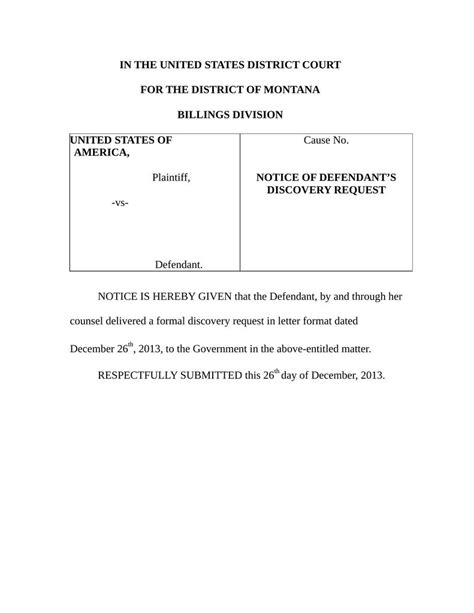 IN THE UNITED STATES DISTRICT COURT

FOR THE DISTRICT OF MONTANA

BILLINGS DIVISION

| UNITED STATES OF AMERICA, Plaintiff, -vs- Defendant. | Cause No. NOTICE OF DEFENDANT'S DISCOVERY REQUEST |
|---|---|

NOTICE IS HEREBY GIVEN that the Defendant, by and through her counsel delivered a formal discovery request in letter format dated December 26$^{th}$, 2013, to the Government in the above-entitled matter.

RESPECTFULLY SUBMITTED this 26$^{th}$ day of December, 2013.